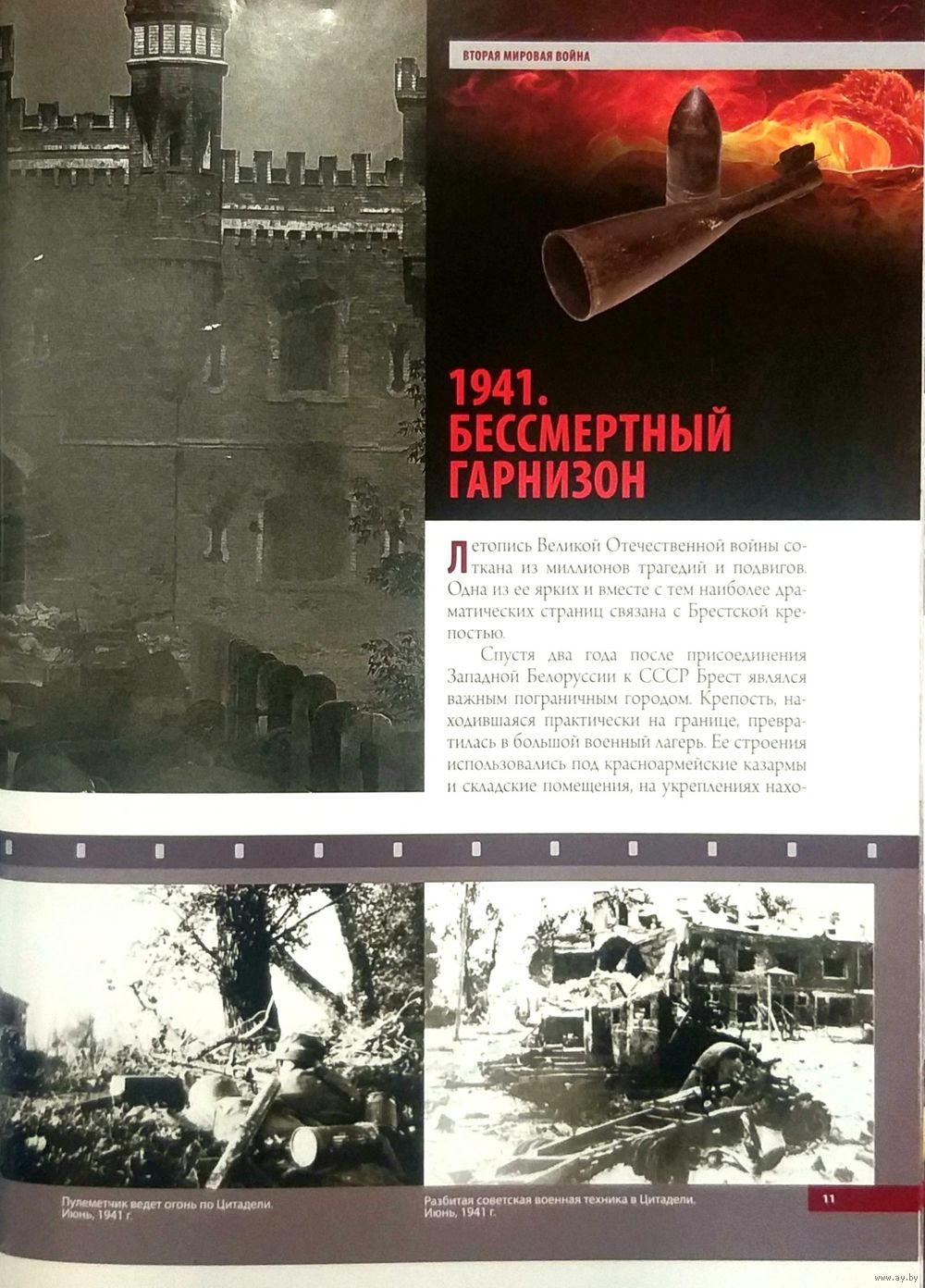 ВТОРАЯ МИРОВАЯ ВОЙНА

1941.
БЕССМЕРТНЫЙ
ГАРНИЗОН

Летопись Великой Отечественной войны соткана из миллионов трагедий и подвигов. Одна из ее ярких и вместе с тем наиболее драматических страниц связана с Брестской крепостью.

Спустя два года после присоединения Западной Белоруссии к СССР Брест являлся важным пограничным городом. Крепость, находившаяся практически на границе, превратилась в большой военный лагерь. Ее строения использовались под красноармейские казармы и складские помещения, на укреплениях нахо-

Пулеметчик ведет огонь по Цитадели.
Июнь, 1941 г.

Разбитая советская военная техника в Цитадели.
Июнь, 1941 г.

11

www.ay.by